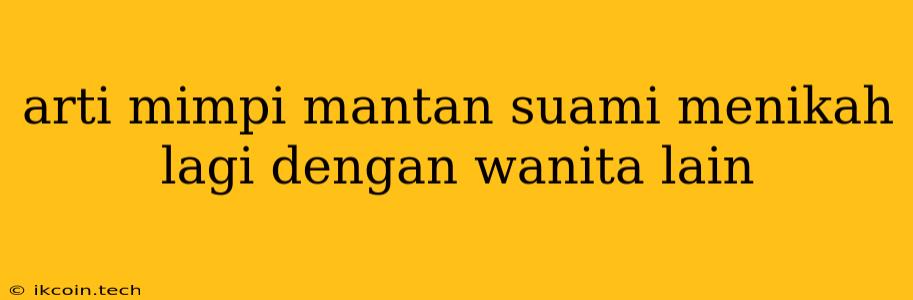 arti mimpi mantan suami menikah lagi dengan wanita lain

© ikcoin.tech